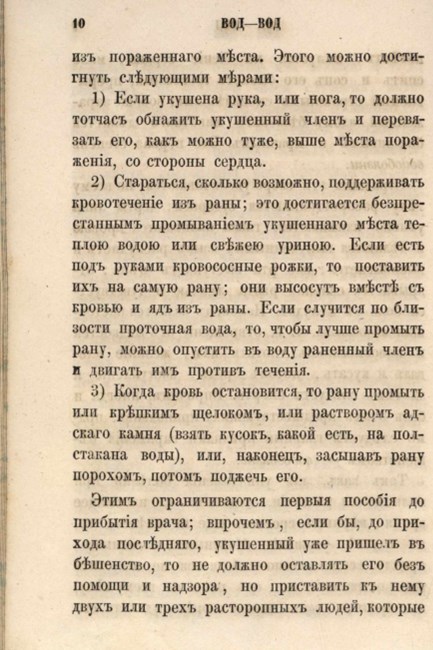 10 ВОД—ВОД

изъ пораженнаго мѣста. Этого можно достигнуть слѣдующими мѣрами:

1) Если укушена рука, или нога, то должно тотчасъ обнажить укушенный членъ и перевязать его, какъ можно туже, выше мѣста пораженія, со стороны сердца.

2) Стараться, сколько возможно, поддерживать кровотеченіе изъ раны; это достигается безпрестаннымъ промываніемъ укушеннаго мѣста теплою водою или свѣжею уриною. Если есть подъ руками кровососные рожки, то поставить ихъ на самую рану; они высосутъ вмѣстѣ съ кровью и ядъ изъ раны. Если случится по близости проточная вода, то, чтобы лучше промыть рану, можно опустить въ воду раненный членъ и двигать имъ противъ теченія.

3) Когда кровь остановится, то рану промыть или крѣпкимъ щелокомъ, или растворомъ адскаго камня (взять кусокъ, какой есть, на полстакана воды), или, наконецъ, засыпавъ рану порохомъ, потомъ поджечь его.

Этимъ ограничиваются первыя пособія до прибытія врача; впрочемъ, если бы, до прихода послѣдняго, укушенный уже пришелъ въ бѣшенство, то не должно оставлять его безъ помощи и надзора, но приставить къ нему двухъ или трехъ расторопныхъ людей, которые